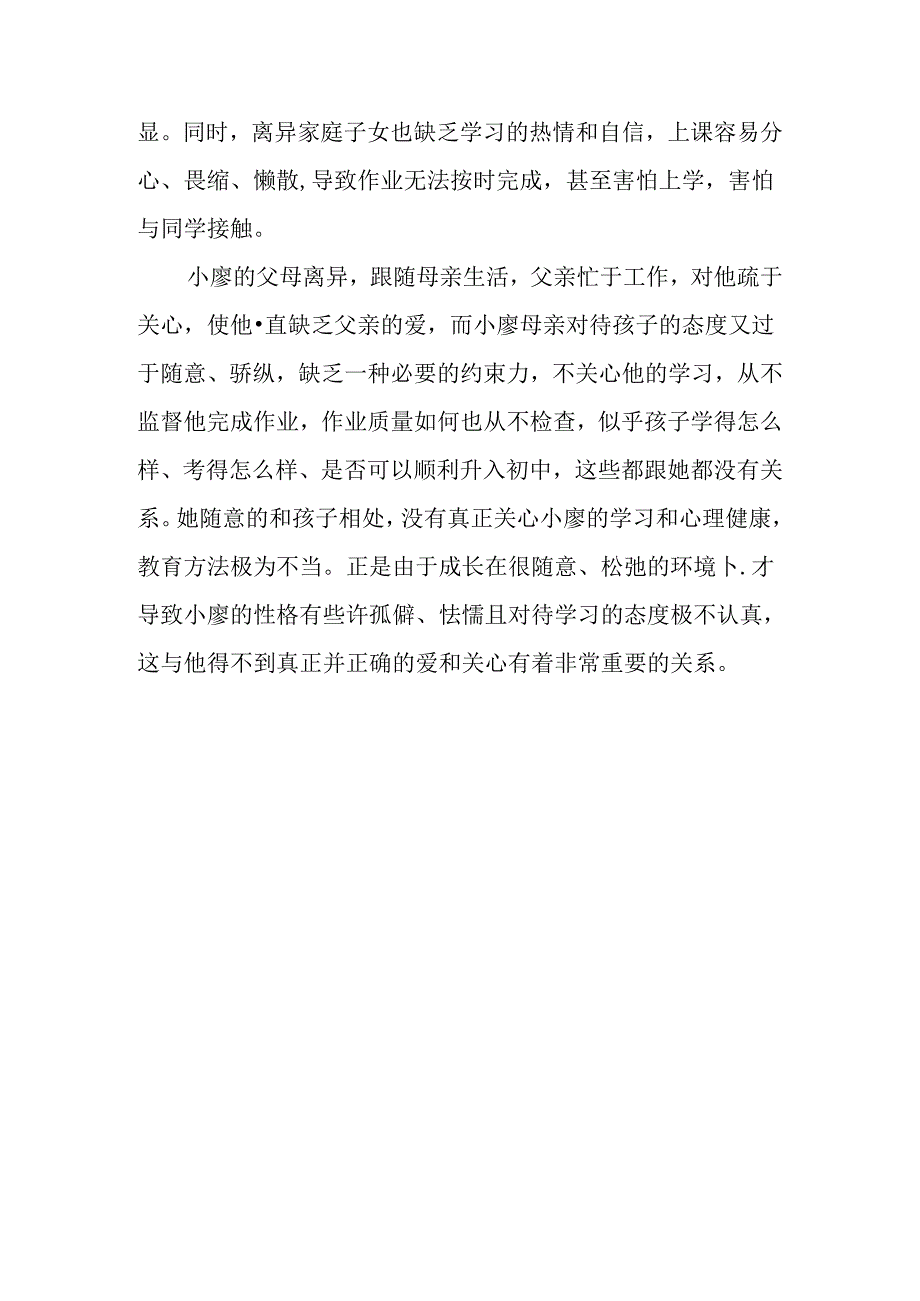 显。同时，离异家庭子女也缺乏学习的热情和自信，上课容易分心、畏缩、懒散,导致作业无法按时完成，甚至害怕上学，害怕与同学接触。

小廖的父母离异，跟随母亲生活，父亲忙于工作，对他疏于关心，使他•直缺乏父亲的爱，而小廖母亲对待孩子的态度又过于随意、骄纵，缺乏一种必要的约束力，不关心他的学习，从不监督他完成作业，作业质量如何也从不检查，似乎孩子学得怎么样、考得怎么样、是否可以顺利升入初中，这些都跟她都没有关系。她随意的和孩子相处，没有真正关心小廖的学习和心理健康，教育方法极为不当。正是由于成长在很随意、松弛的环境卜.才导致小廖的性格有些许孤僻、怯懦且对待学习的态度极不认真，这与他得不到真正并正确的爱和关心有着非常重要的关系。